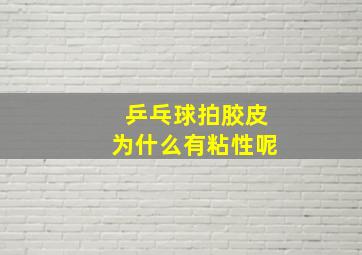 乒乓球拍胶皮
为什么有粘性呢